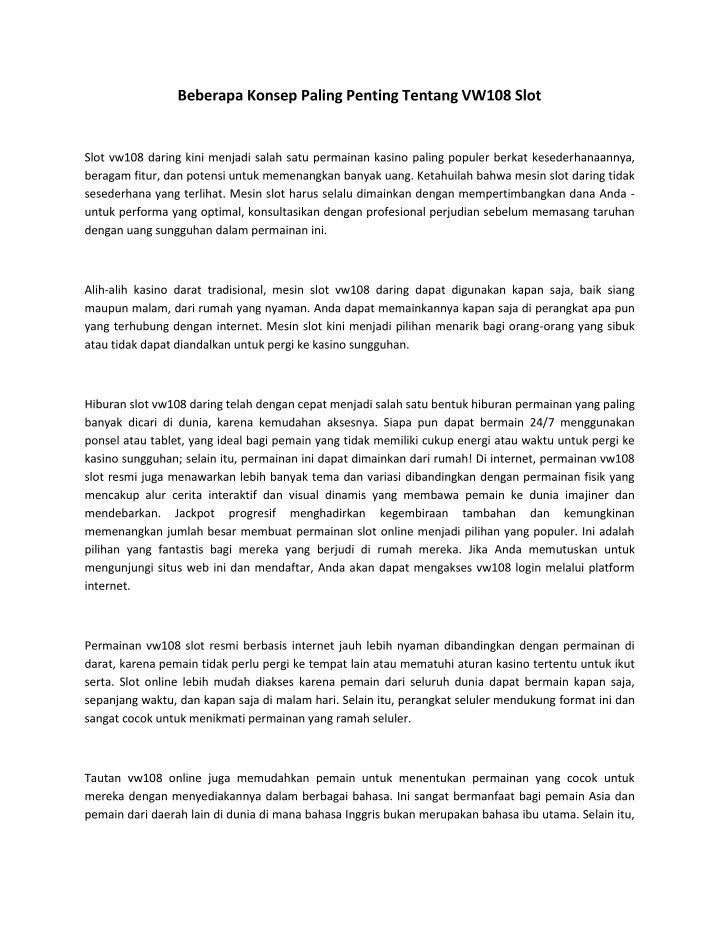 Beberapa Konsep Paling Penting Tentang VW108 Slot

Slot vw108 daring kini menjadi salah satu permainan kasino paling populer berkat kesederhanaannya, beragam fitur, dan potensi untuk memenangkan banyak uang. Ketahuilah bahwa mesin slot daring tidak sesederhana yang terlihat. Mesin slot harus selalu dimainkan dengan mempertimbangkan dana Anda - untuk performa yang optimal, konsultasikan dengan profesional perjudian sebelum memasang taruhan dengan uang sungguhan dalam permainan ini.

Alih-alih kasino darat tradisional, mesin slot vw108 daring dapat digunakan kapan saja, baik siang maupun malam, dari rumah yang nyaman. Anda dapat memainkannya kapan saja di perangkat apa pun yang terhubung dengan internet. Mesin slot kini menjadi pilihan menarik bagi orang-orang yang sibuk atau tidak dapat diandalkan untuk pergi ke kasino sungguhan.

Hiburan slot vw108 daring telah dengan cepat menjadi salah satu bentuk hiburan permainan yang paling banyak dicari di dunia, karena kemudahan aksesnya. Siapa pun dapat bermain 24/7 menggunakan ponsel atau tablet, yang ideal bagi pemain yang tidak memiliki cukup energi atau waktu untuk pergi ke kasino sungguhan; selain itu, permainan ini dapat dimainkan dari rumah! Di internet, permainan vw108 slot resmi juga menawarkan lebih banyak tema dan variasi dibandingkan dengan permainan fisik yang mencakup alur cerita interaktif dan visual dinamis yang membawa pemain ke dunia imajiner dan mendebarkan. Jackpot progresif menghadirkan kegembiraan tambahan dan kemungkinan memenangkan jumlah besar membuat permainan slot online menjadi pilihan yang populer. Ini adalah pilihan yang fantastis bagi mereka yang berjudi di rumah mereka. Jika Anda memutuskan untuk mengunjungi situs web ini dan mendaftar, Anda akan dapat mengakses vw108 login melalui platform internet.

Permainan vw108 slot resmi berbasis internet jauh lebih nyaman dibandingkan dengan permainan di darat, karena pemain tidak perlu pergi ke tempat lain atau mematuhi aturan kasino tertentu untuk ikut serta. Slot online lebih mudah diakses karena pemain dari seluruh dunia dapat bermain kapan saja, sepanjang waktu, dan kapan saja di malam hari. Selain itu, perangkat seluler mendukung format ini dan sangat cocok untuk menikmati permainan yang ramah seluler.

Tautan vw108 online juga memudahkan pemain untuk menentukan permainan yang cocok untuk mereka dengan menyediakannya dalam berbagai bahasa. Ini sangat bermanfaat bagi pemain Asia dan pemain dari daerah lain di dunia di mana bahasa Inggris bukan merupakan bahasa ibu utama. Selain itu,